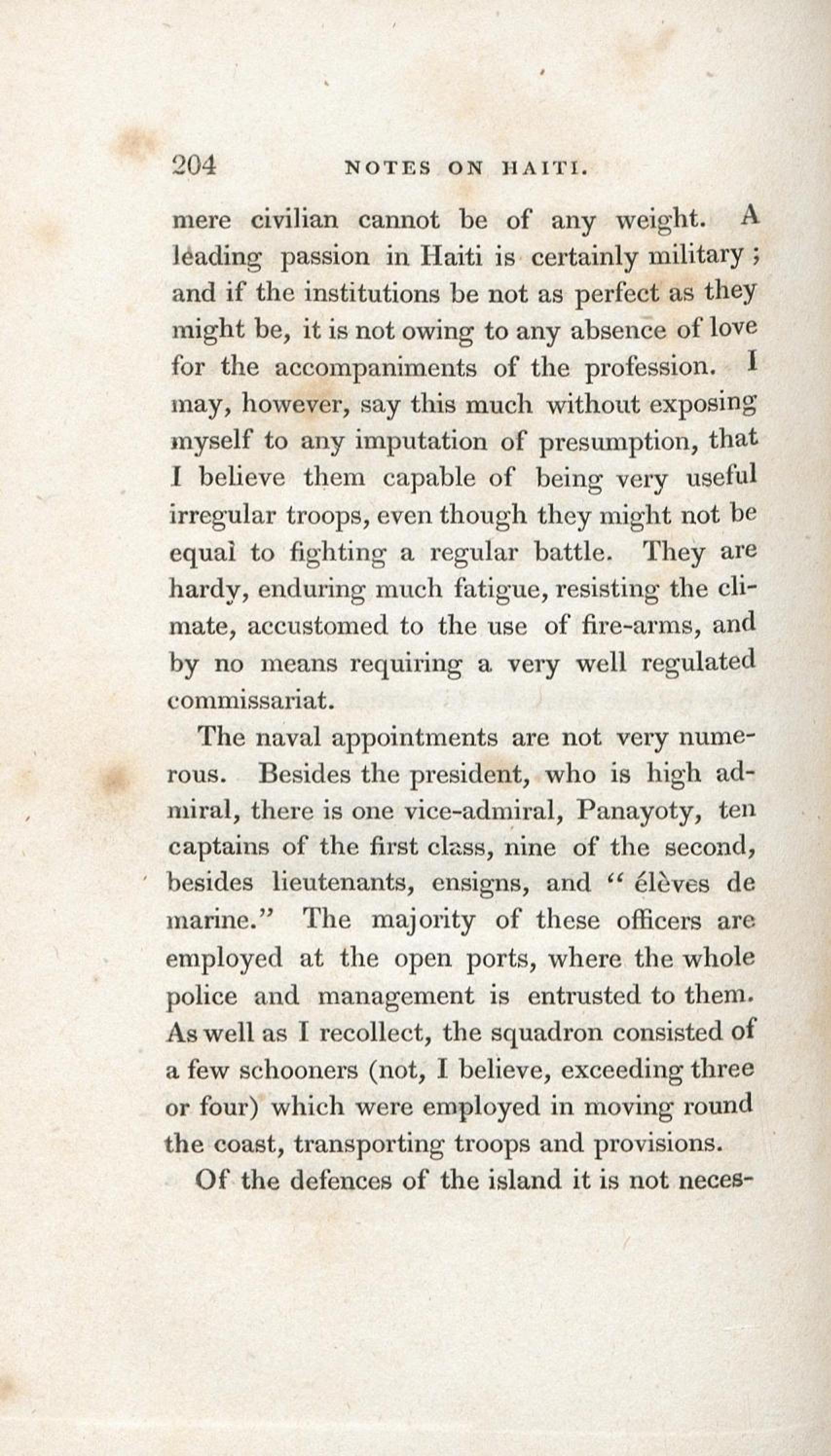 204 NOTES ON HAITI.

mere civilian cannot be of any weight. A leading passion in Haiti is certainly military; and if the institutions be not as perfect as they might be, it is not owing to any absence of love for the accompaniments of the profession. I may, however, say this much without exposing myself to any imputation of presumption, that I believe them capable of being very useful irregular troops, even though they might not be equal to fighting a regular battle. They are hardy, enduring much fatigue, resisting the climate, accustomed to the use of fire-arms, and by no means requiring a very well regulated commissariat.

The naval appointments are not very numerous. Besides the president, who is high admiral, there is one vice-admiral, Panayoty, ten captains of the first class, nine of the second, besides lieutenants, ensigns, and "élèves de marine." The majority of these officers are employed at the open ports, where the whole police and management is entrusted to them. As well as I recollect, the squadron consisted of a few schooners (not, I believe, exceeding three or four) which were employed in moving round the coast, transporting troops and provisions.

Of the defences of the island it is not neces-